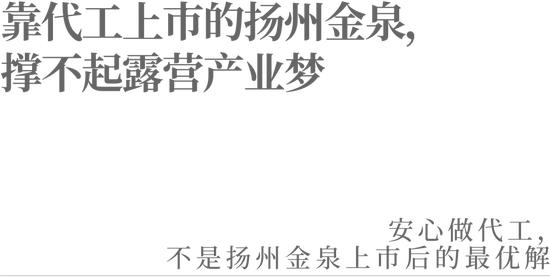 靠代工上市的扬州金泉,
撑不起露营产业梦

安心做代工,
不是扬州金泉上市后的最优解